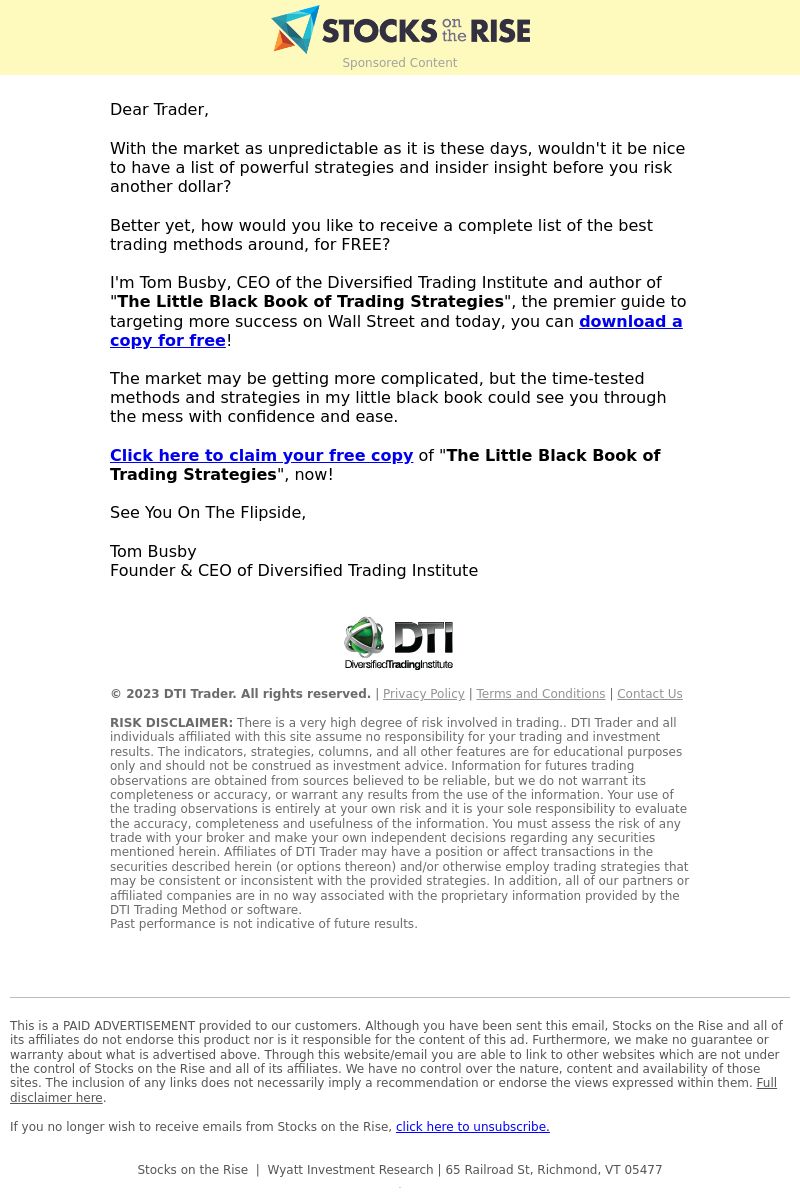 STOCKS on the RISE
Sponsored Content

Dear Trader,

With the market as unpredictable as it is these days, wouldn't it be nice to have a list of powerful strategies and insider insight before you risk another dollar?

Better yet, how would you like to receive a complete list of the best trading methods around, for FREE?

I'm Tom Busby, CEO of the Diversified Trading Institute and author of "The Little Black Book of Trading Strategies", the premier guide to targeting more success on Wall Street and today, you can download a copy for free!

The market may be getting more complicated, but the time-tested methods and strategies in my little black book could see you through the mess with confidence and ease.

Click here to claim your free copy of "The Little Black Book of Trading Strategies", now!

See You On The Flipside,

Tom Busby
Founder & CEO of Diversified Trading Institute

DTI
DiversifiedTradingInstitute

© 2023 DTI Trader. All rights reserved. | Privacy Policy | Terms and Conditions | Contact Us

RISK DISCLAIMER: There is a very high degree of risk involved in trading.. DTI Trader and all individuals affiliated with this site assume no responsibility for your trading and investment results. The indicators, strategies, columns, and all other features are for educational purposes only and should not be construed as investment advice. Information for futures trading observations are obtained from sources believed to be reliable, but we do not warrant its completeness or accuracy, or warrant any results from the use of the information. Your use of the trading observations is entirely at your own risk and it is your sole responsibility to evaluate the accuracy, completeness and usefulness of the information. You must assess the risk of any trade with your broker and make your own independent decisions regarding any securities mentioned herein. Affiliates of DTI Trader may have a position or affect transactions in the securities described herein (or options thereon) and/or otherwise employ trading strategies that may be consistent or inconsistent with the provided strategies. In addition, all of our partners or affiliated companies are in no way associated with the proprietary information provided by the DTI Trading Method or software.
Past performance is not indicative of future results.

This is a PAID ADVERTISEMENT provided to our customers. Although you have been sent this email, Stocks on the Rise and all of its affiliates do not endorse this product nor is it responsible for the content of this ad. Furthermore, we make no guarantee or warranty about what is advertised above. Through this website/email you are able to link to other websites which are not under the control of Stocks on the Rise and all of its affiliates. We have no control over the nature, content and availability of those sites. The inclusion of any links does not necessarily imply a recommendation or endorse the views expressed within them. Full disclaimer here.

If you no longer wish to receive emails from Stocks on the Rise, click here to unsubscribe.

Stocks on the Rise | Wyatt Investment Research | 65 Railroad St, Richmond, VT 05477